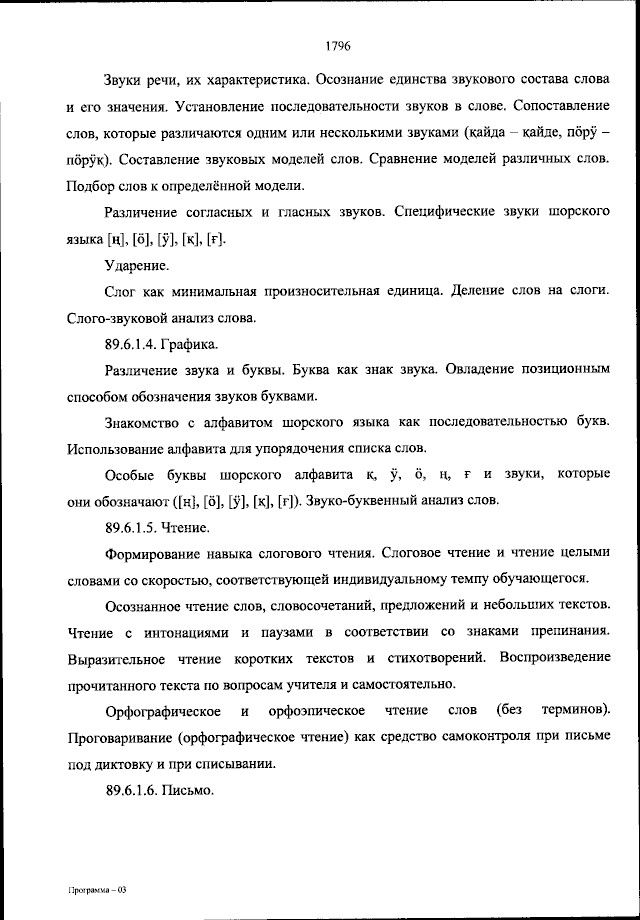 1796

Звуки речи, их характеристика. Осознание единства звукового состава слова и его значения. Установление последовательности звуков в слове. Сопоставление слов, которые различаются одним или несколькими звуками (қайда – қайде, пӧрӱ – пӧрӱк). Составление звуковых моделей слов. Сравнение моделей различных слов. Подбор слов к определённой модели.

Различение согласных и гласных звуков. Специфические звуки шорского языка [ң], [ӧ], [ӱ], [қ], [ғ].

Ударение.

Слог как минимальная произносительная единица. Деление слов на слоги. Слого-звуковой анализ слова.

89.6.1.4. Графика.

Различение звука и буквы. Буква как знак звука. Овладение позиционным способом обозначения звуков буквами.

Знакомство с алфавитом шорского языка как последовательностью букв. Использование алфавита для упорядочения списка слов.

Особые буквы шорского алфавита қ, ӱ, ӧ, ң, ғ и звуки, которые они обозначают ([ң], [ӧ], [ӱ], [қ], [ғ]). Звуко-буквенный анализ слов.

89.6.1.5. Чтение.

Формирование навыка слогового чтения. Слоговое чтение и чтение целыми словами со скоростью, соответствующей индивидуальному темпу обучающегося.

Осознанное чтение слов, словосочетаний, предложений и небольших текстов. Чтение с интонациями и паузами в соответствии со знаками препинания. Выразительное чтение коротких текстов и стихотворений. Воспроизведение прочитанного текста по вопросам учителя и самостоятельно.

Орфографическое и орфоэпическое чтение слов (без терминов). Проговаривание (орфографическое чтение) как средство самоконтроля при письме под диктовку и при списывании.

89.6.1.6. Письмо.

Программа – 03